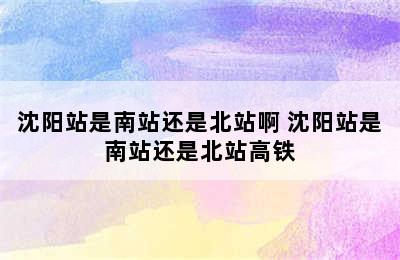 沈阳站是南站还是北站啊 沈阳站是南站还是北站高铁